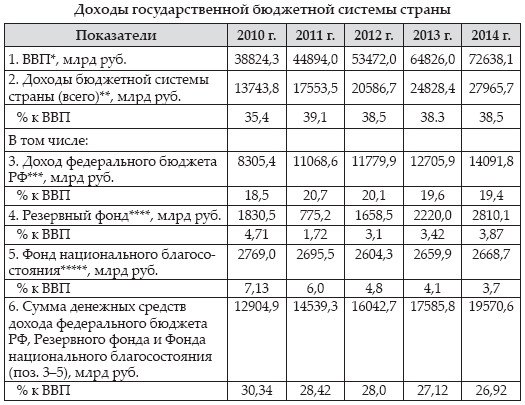 Доходы государственной бюджетной системы страны

| Показатели | 2010 г. | 2011 г. | 2012 г. | 2013 г. | 2014 г. |
|---|---|---|---|---|---|
| 1. ВВП*, млрд руб. | 38824,3 | 44894,0 | 53472,0 | 64826,0 | 72638,1 |
| 2. Доходы бюджетной системы страны (всего)**, млрд руб. | 13743,8 | 17553,5 | 20586,7 | 24828,4 | 27965,7 |
| % к ВВП | 35,4 | 39,1 | 38,5 | 38.3 | 38,5 |
| В том числе: | | | | | |
| 3. Доход федерального бюджета РФ***, млрд руб. | 8305,4 | 11068,6 | 11779,9 | 12705,9 | 14091,8 |
| % к ВВП | 18,5 | 20,7 | 20,1 | 19,6 | 19,4 |
| 4. Резервный фонд****, млрд руб. | 1830,5 | 775,2 | 1658,5 | 2220,0 | 2810,1 |
| % к ВВП | 4,71 | 1,72 | 3,1 | 3,42 | 3,87 |
| 5. Фонд национального благосостояния*****, млрд руб. | 2769,0 | 2695,5 | 2604,3 | 2659,9 | 2668,7 |
| % к ВВП | 7,13 | 6,0 | 4,8 | 4,1 | 3,7 |
| 6. Сумма денежных средств дохода федерального бюджета РФ, Резервного фонда и Фонда национального благосостояния (поз. 3–5), млрд руб. | 12904,9 | 14539,3 | 16042,7 | 17585,8 | 19570,6 |
| % к ВВП | 30,34 | 28,42 | 28,0 | 27,12 | 26,92 |